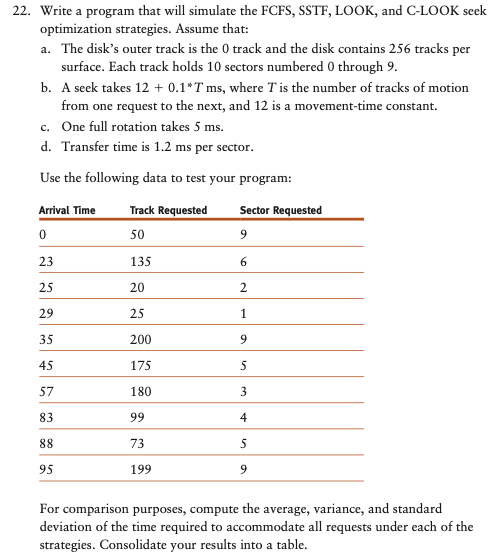 22. Write a program that will simulate the FCFS, SSTF, LOOK, and C-LOOK seek optimization strategies. Assume that:

a. The disk's outer track is the 0 track and the disk contains 256 tracks per surface. Each track holds 10 sectors numbered 0 through 9.

b. A seek takes $12 + 0.1*T$ ms, where $T$ is the number of tracks of motion from one request to the next, and 12 is a movement-time constant.

c. One full rotation takes 5 ms.

d. Transfer time is 1.2 ms per sector.

Use the following data to test your program:

| Arrival Time | Track Requested | Sector Requested |
|---|---|---|
| 0 | 50 | 9 |
| 23 | 135 | 6 |
| 25 | 20 | 2 |
| 29 | 25 | 1 |
| 35 | 200 | 9 |
| 45 | 175 | 5 |
| 57 | 180 | 3 |
| 83 | 99 | 4 |
| 88 | 73 | 5 |
| 95 | 199 | 9 |

For comparison purposes, compute the average, variance, and standard deviation of the time required to accommodate all requests under each of the strategies. Consolidate your results into a table.